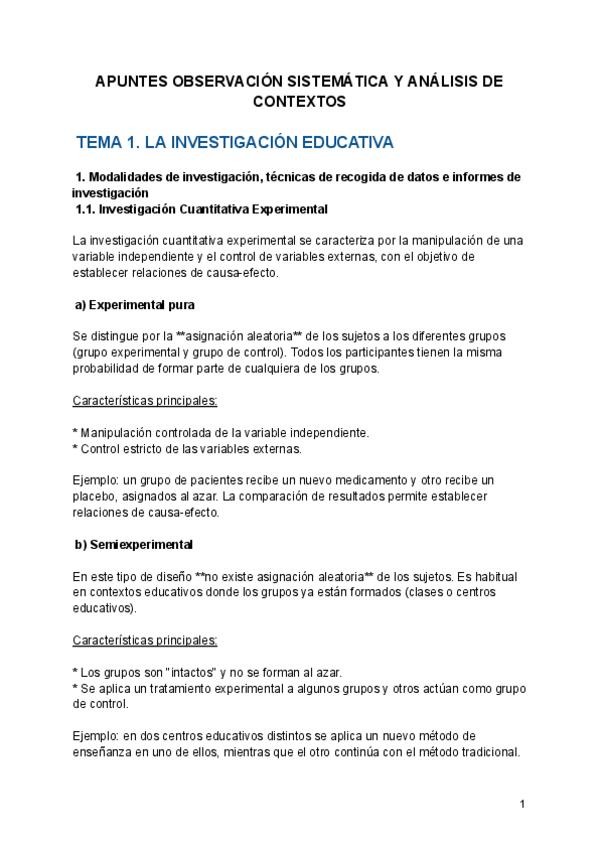 APUNTES OBSERVACIÓN SISTEMÁTICA Y ANÁLISIS DE CONTEXTOS

TEMA 1. LA INVESTIGACIÓN EDUCATIVA

1. Modalidades de investigación, técnicas de recogida de datos e informes de investigación
1.1. Investigación Cuantitativa Experimental

La investigación cuantitativa experimental se caracteriza por la manipulación de una variable independiente y el control de variables externas, con el objetivo de establecer relaciones de causa-efecto.

a) Experimental pura

Se distingue por la **asignación aleatoria** de los sujetos a los diferentes grupos (grupo experimental y grupo de control). Todos los participantes tienen la misma probabilidad de formar parte de cualquiera de los grupos.

Características principales:

* Manipulación controlada de la variable independiente.
* Control estricto de las variables externas.

Ejemplo: un grupo de pacientes recibe un nuevo medicamento y otro recibe un placebo, asignados al azar. La comparación de resultados permite establecer relaciones de causa-efecto.

b) Semiexperimental

En este tipo de diseño **no existe asignación aleatoria** de los sujetos. Es habitual en contextos educativos donde los grupos ya están formados (clases o centros educativos).

Características principales:

* Los grupos son "intactos" y no se forman al azar.
* Se aplica un tratamiento experimental a algunos grupos y otros actúan como grupo de control.

Ejemplo: en dos centros educativos distintos se aplica un nuevo método de enseñanza en uno de ellos, mientras que el otro continúa con el método tradicional.

1